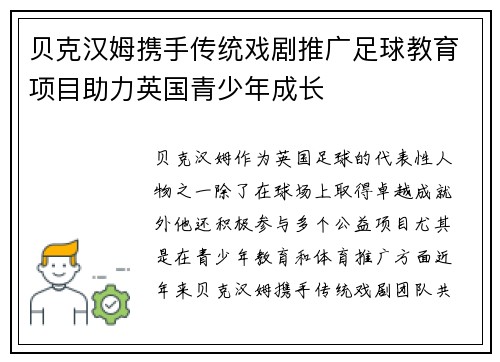 贝克汉姆携手传统戏剧推广足球教育项目助力英国青少年成长

贝克汉姆作为英国足球的代表性人物之一除了在球场上取得卓越成就外他还积极参与多个公益项目尤其是在青少年教育和体育推广方面近年来贝克汉姆携手传统戏剧团队共